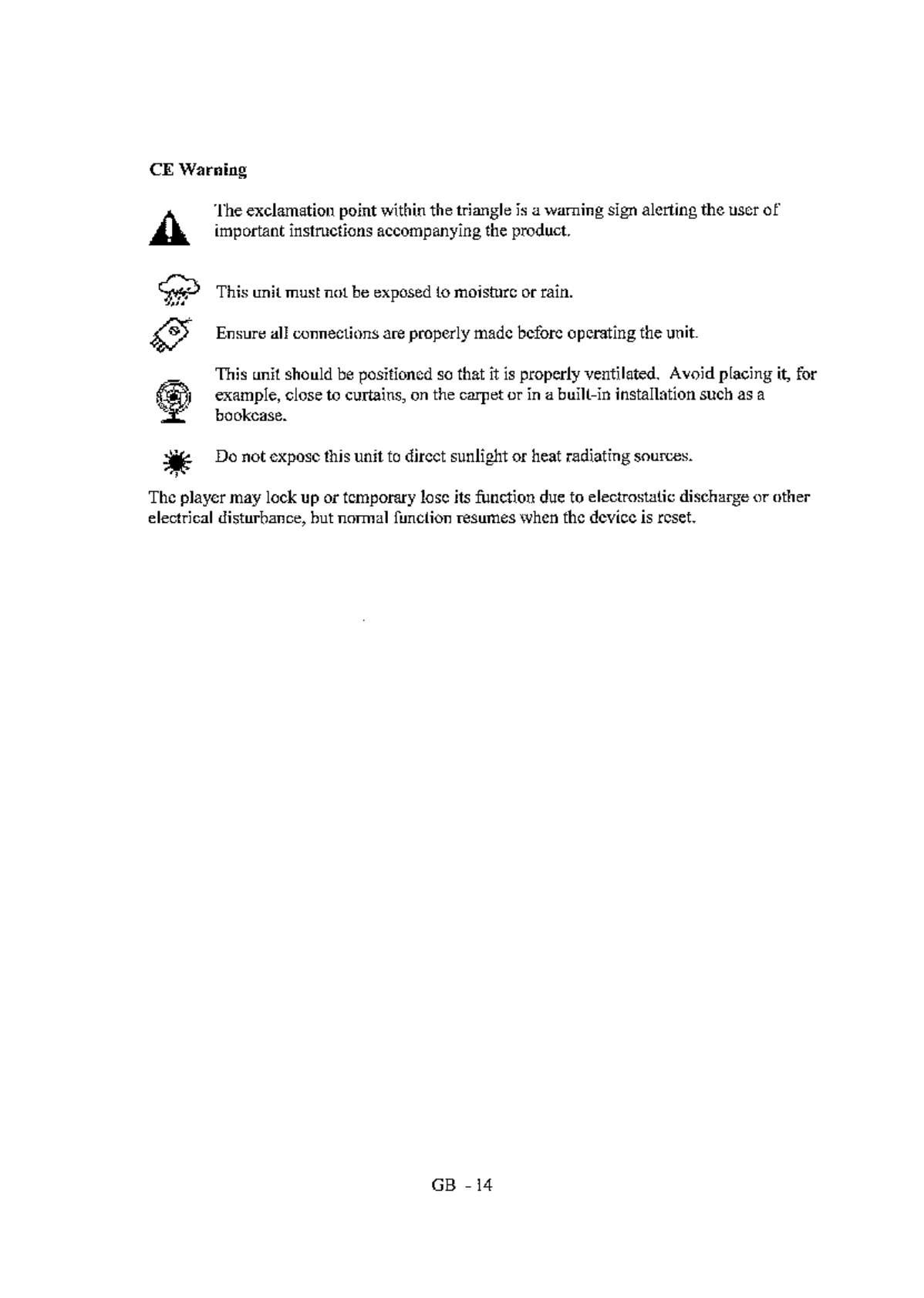 CE Warning

The exclamation point within the triangle is a warning sign alerting the user of important instructions accompanying the product.

This unit must not be exposed to moisture or rain.

Ensure all connections are properly made before operating the unit.

This unit should be positioned so that it is properly ventilated. Avoid placing it, for example, close to curtains, on the carpet or in a built-in installation such as a bookcase.

Do not expose this unit to direct sunlight or heat radiating sources.

The player may lock up or temporary lose its function due to electrostatic discharge or other electrical disturbance, but normal function resumes when the device is reset.

GB - 14